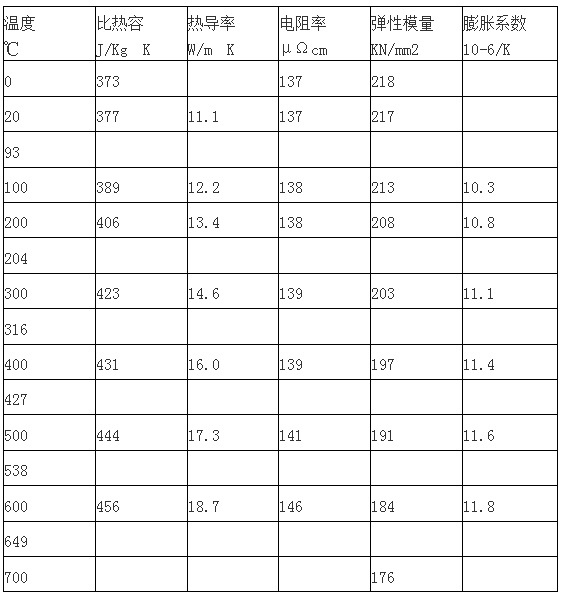 | 温度 ℃ | 比热容 J/Kg K | 热导率 W/m K | 电阻率 μΩcm | 弹性模量 KN/mm2 | 膨胀系数 10-6/K |
|---|---|---|---|---|---|
| 0 | 373 | | 137 | 218 | |
| 20 | 377 | 11.1 | 137 | 217 | |
| 93 | | | | | |
| 100 | 389 | 12.2 | 138 | 213 | 10.3 |
| 200 | 406 | 13.4 | 138 | 208 | 10.8 |
| 204 | | | | | |
| 300 | 423 | 14.6 | 139 | 203 | 11.1 |
| 316 | | | | | |
| 400 | 431 | 16.0 | 139 | 197 | 11.4 |
| 427 | | | | | |
| 500 | 444 | 17.3 | 141 | 191 | 11.6 |
| 538 | | | | | |
| 600 | 456 | 18.7 | 146 | 184 | 11.8 |
| 649 | | | | | |
| 700 | | | | 176 | |